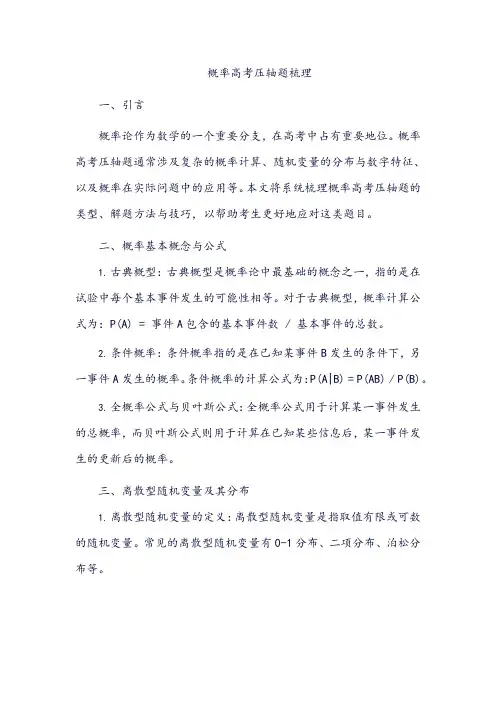 概率高考压轴题梳理

一、引言

概率论作为数学的一个重要分支，在高考中占有重要地位。概率高考压轴题通常涉及复杂的概率计算、随机变量的分布与数字特征、以及概率在实际问题中的应用等。本文将系统梳理概率高考压轴题的类型、解题方法与技巧，以帮助考生更好地应对这类题目。

二、概率基本概念与公式

1. 古典概型：古典概型是概率论中最基础的概念之一，指的是在试验中每个基本事件发生的可能性相等。对于古典概型，概率计算公式为：P(A) = 事件A包含的基本事件数 / 基本事件的总数。

2. 条件概率：条件概率指的是在已知某事件B发生的条件下，另一事件A发生的概率。条件概率的计算公式为：P(A|B) = P(AB) / P(B)。

3. 全概率公式与贝叶斯公式：全概率公式用于计算某一事件发生的总概率，而贝叶斯公式则用于计算在已知某些信息后，某一事件发生的更新后的概率。

三、离散型随机变量及其分布

1. 离散型随机变量的定义：离散型随机变量是指取值有限或可数的随机变量。常见的离散型随机变量有0-1分布、二项分布、泊松分布等。